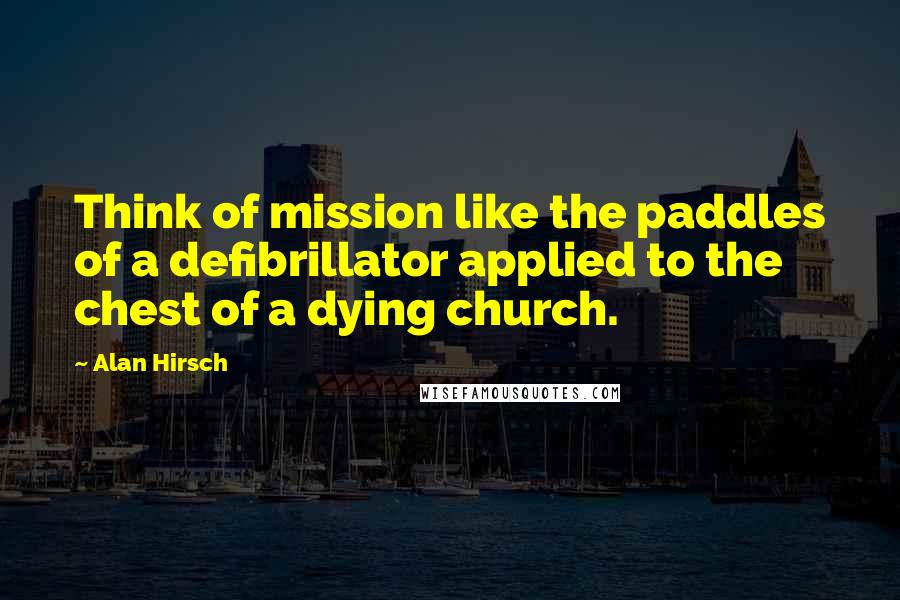 Think of mission like the paddles of a defibrillator applied to the chest of a dying church.

~ Alan Hirsch

WISEFAMOUSQUOTES.COM